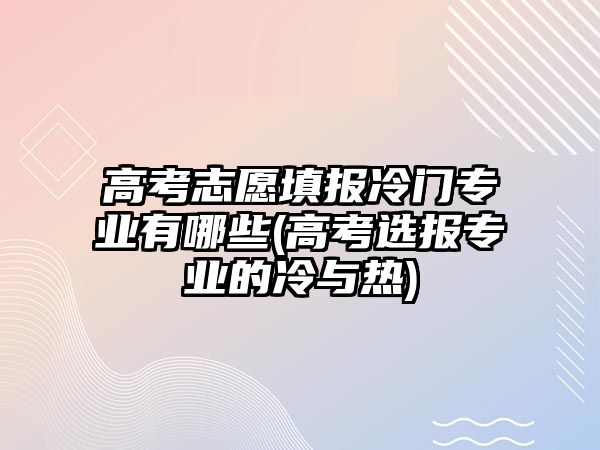 高考志愿填报冷门专业有哪些(高考选报专业的冷与热)